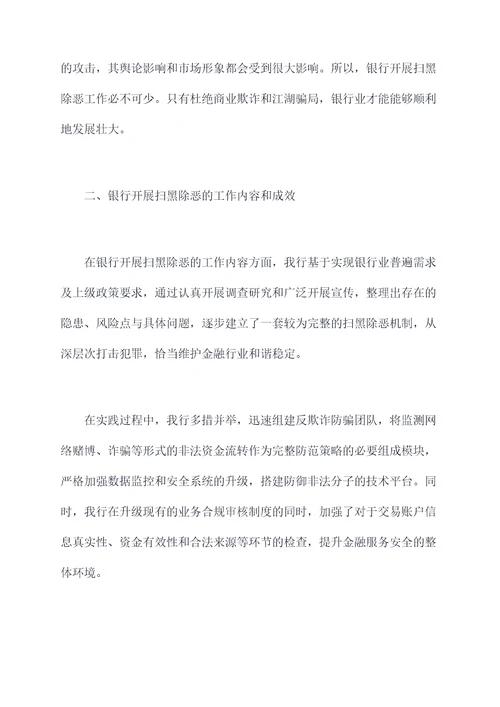 的攻击，其舆论影响和市场形象都会受到很大影响。所以，银行开展扫黑除恶工作必不可少。只有杜绝商业欺诈和江湖骗局，银行业才能能够顺利地发展壮大。

二、银行开展扫黑除恶的工作内容和成效

在银行开展扫黑除恶的工作内容方面，我行基于实现银行业普遍需求及上级政策要求，通过认真开展调查研究和广泛开展宣传，整理出存在的隐患、风险点与具体问题，逐步建立了一套较为完整的扫黑除恶机制，从深层次打击犯罪，恰当维护金融行业和谐稳定。

在实践过程中，我行多措并举，迅速组建反欺诈防骗团队，将监测网络赌博、诈骗等形式的非法资金流转作为完整防范策略的必要组成模块，严格加强数据监控和安全系统的升级，搭建防御非法分子的技术平台。同时，我行在升级现有的业务合规审核制度的同时，加强了对于交易账户信息真实性、资金有效性和合法来源等环节的检查，提升金融服务安全的整体环境。